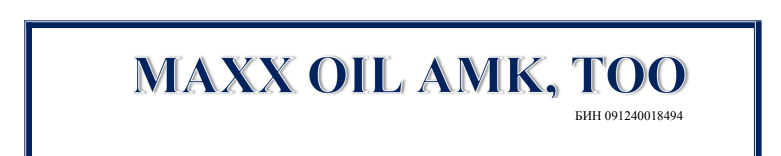 MAXX OIL AMK, TOO

БИН 091240018494